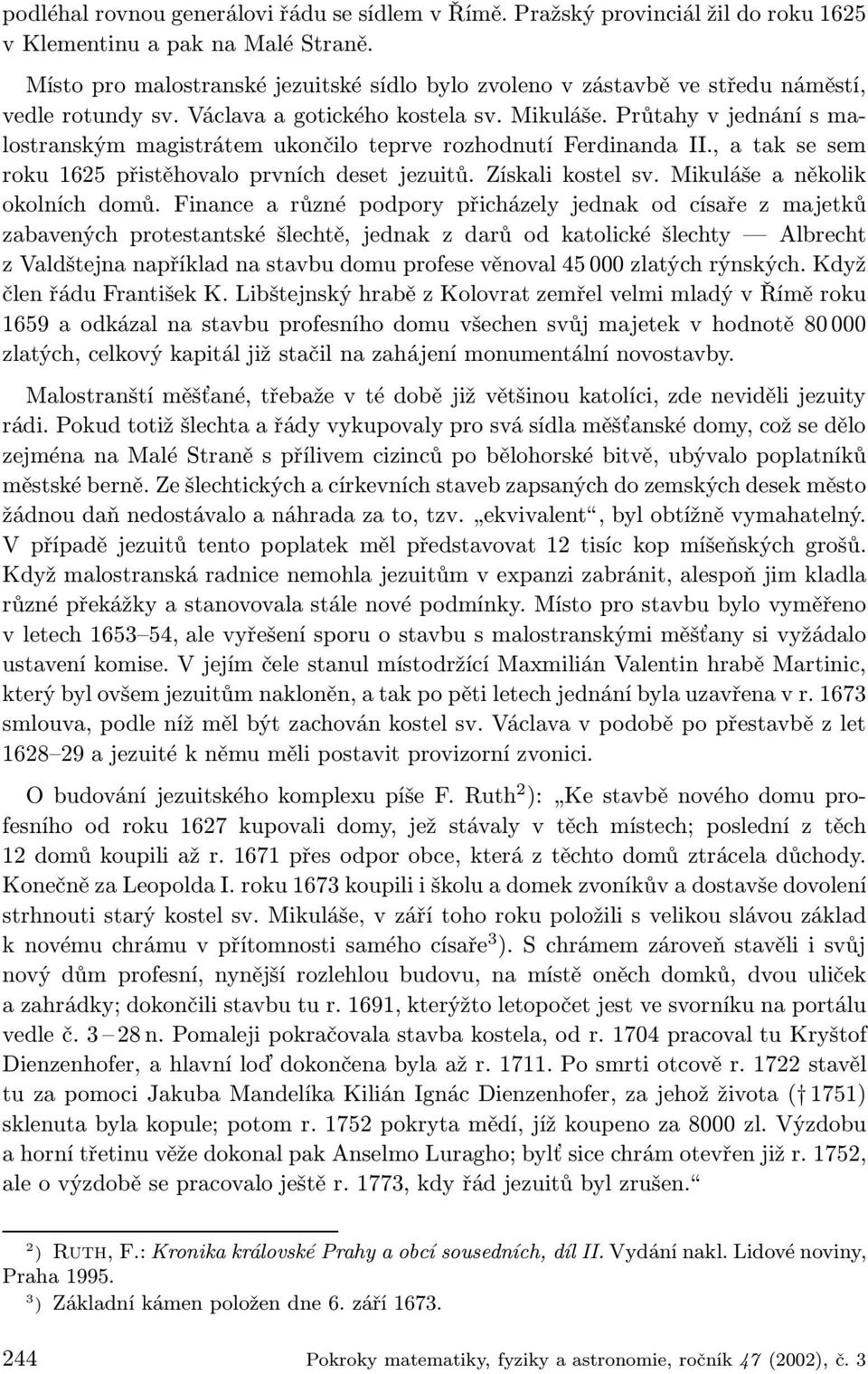 podléhal rovnou generálovi řádu se sídlem v Římě. Pražský provinciál žil do roku 1625 v Klementinu a pak na Malé Straně.

Místo pro malostranské jezuitské sídlo bylo zvoleno v zástavbě ve středu náměstí, vedle rotundy sv. Václava a gotického kostela sv. Mikuláše. Průtahy v jednání s malostranským magistrátem ukončilo teprve rozhodnutí Ferdinanda II., a tak se sem roku 1625 přistěhovalo prvních deset jezuitů. Získali kostel sv. Mikuláše a několik okolních domů. Finance a různé podpory přicházely jednak od císaře z majetků zabavených protestantské šlechtě, jednak z darů od katolické šlechty — Albrecht z Valdštejna například na stavbu domu profese věnoval 45 000 zlatých rýnských. Když člen řádu František K. Libštejnský hrabě z Kolovrat zemřel velmi mladý v Římě roku 1659 a odkázal na stavbu profesního domu všechen svůj majetek v hodnotě 80 000 zlatých, celkový kapitál již stačil na zahájení monumentální novostavby.

Malostranští měšťané, třebaže v té době již většinou katolíci, zde neviděli jezuity rádi. Pokud totiž šlechta a řády vykupovaly pro svá sídla měšťanské domy, což se dělo zejména na Malé Straně s přílivem cizinců po bělohorské bitvě, ubývalo poplatníků městské berně. Ze šlechtických a církevních staveb zapsaných do zemských desek město žádnou daň nedostávalo a náhrada za to, tzv. „ekvivalent“, byl obtížně vymahatelný. V případě jezuitů tento poplatek měl představovat 12 tisíc kop míšeňských grošů. Když malostranská radnice nemohla jezuitům v expanzi zabránit, alespoň jim kladla různé překážky a stanovovala stále nové podmínky. Místo pro stavbu bylo vyměřeno v letech 1653–54, ale vyřešení sporu o stavbu s malostranskými měšťany si vyžádalo ustavení komise. V jejím čele stanul místodržící Maxmilián Valentin hrabě Martinic, který byl ovšem jezuitům nakloněn, a tak po pěti letech jednání byla uzavřena v r. 1673 smlouva, podle níž měl být zachován kostel sv. Václava v podobě po přestavbě z let 1628–29 a jezuité k němu měli postavit provizorní zvonici.

O budování jezuitského komplexu píše F. Ruth$^2$): „Ke stavbě nového domu profesního od roku 1627 kupovali domy, jež stávaly v těch místech; poslední z těch 12 domů koupili až r. 1671 přes odpor obce, která z těchto domů ztrácela důchody. Konečně za Leopolda I. roku 1673 koupili i školu a domek zvoníkův a dostavše dovolení strhnouti starý kostel sv. Mikuláše, v září toho roku položili s velikou slávou základ k novému chrámu v přítomnosti samého císaře$^3$). S chrámem zároveň stavěli i svůj nový dům profesní, nynější rozlehlou budovu, na místě oněch domků, dvou uliček a zahrádky; dokončili stavbu tu r. 1691, kterýžto letopočet jest ve svorníku na portálu vedle č. 3 – 28 n. Pomaleji pokračovala stavba kostela, od r. 1704 pracoval tu Kryštof Dienzenhofer, a hlavní loď dokončena byla až r. 1711. Po smrti otcově r. 1722 stavěl tu za pomoci Jakuba Mandelíka Kilián Ignác Dienzenhofer, za jehož života († 1751) sklenuta byla kopule; potom r. 1752 pokryta mědí, jíž koupeno za 8000 zl. Výzdobu a horní třetinu věže dokonal pak Anselmo Luragho; bylť sice chrám otevřen již r. 1752, ale o výzdobě se pracovalo ještě r. 1773, kdy řád jezuitů byl zrušen.“

$^2$) Ruth, F.: Kronika královské Prahy a obcí sousedních, díl II. Vydání nakl. Lidové noviny, Praha 1995.

$^3$) Základní kámen položen dne 6. září 1673.

244 Pokroky matematiky, fyziky a astronomie, ročník 47 (2002), č. 3